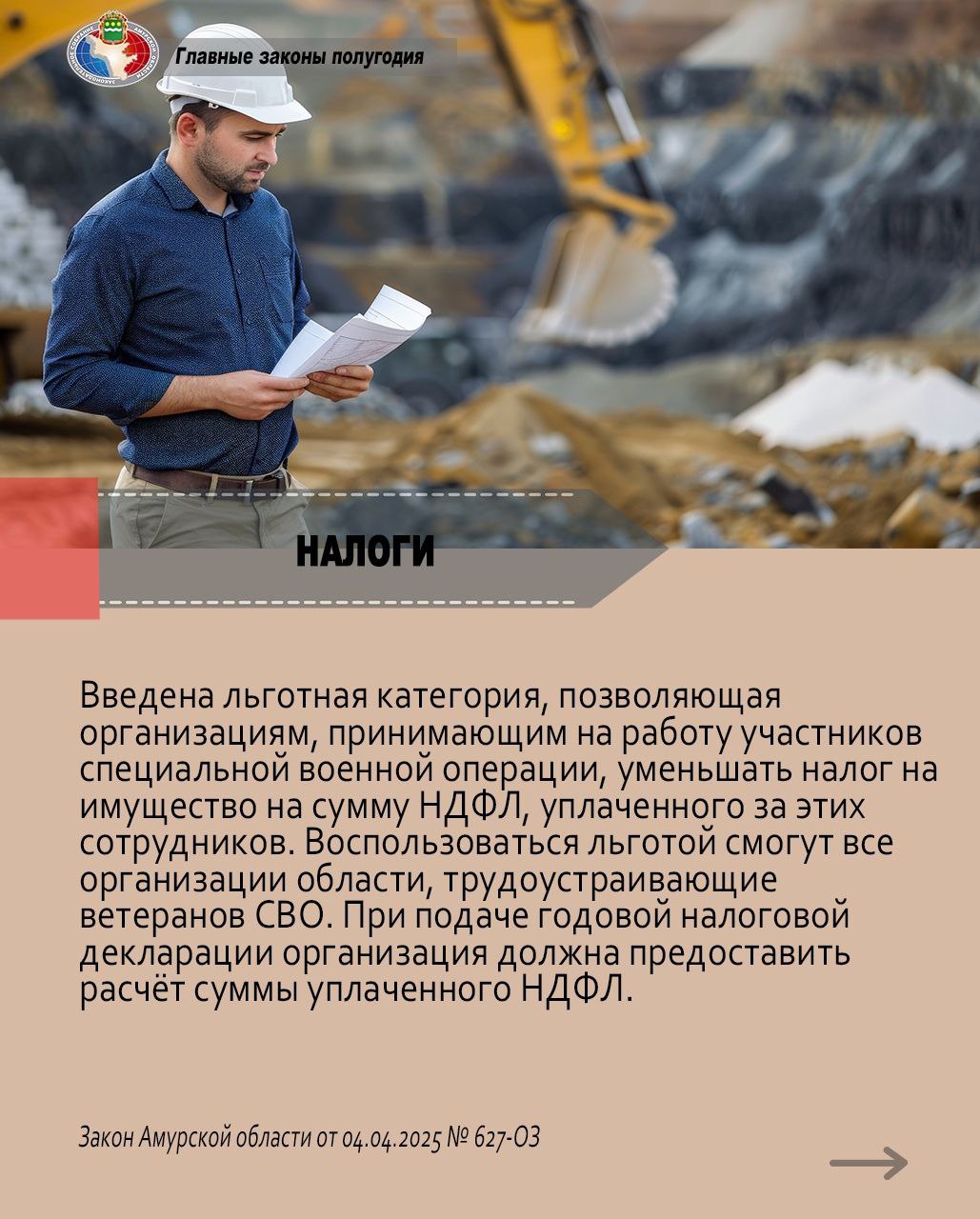 Главные законы полугодия

НАЛОГИ

Введена льготная категория, позволяющая организациям, принимающим на работу участников специальной военной операции, уменьшать налог на имущество на сумму НДФЛ, уплаченного за этих сотрудников. Воспользоваться льготой смогут все организации области, трудоустраивающие ветеранов СВО. При подаче годовой налоговой декларации организация должна предоставить расчёт суммы уплаченного НДФЛ.

Закон Амурской области от 04.04.2025 № 627-ОЗ